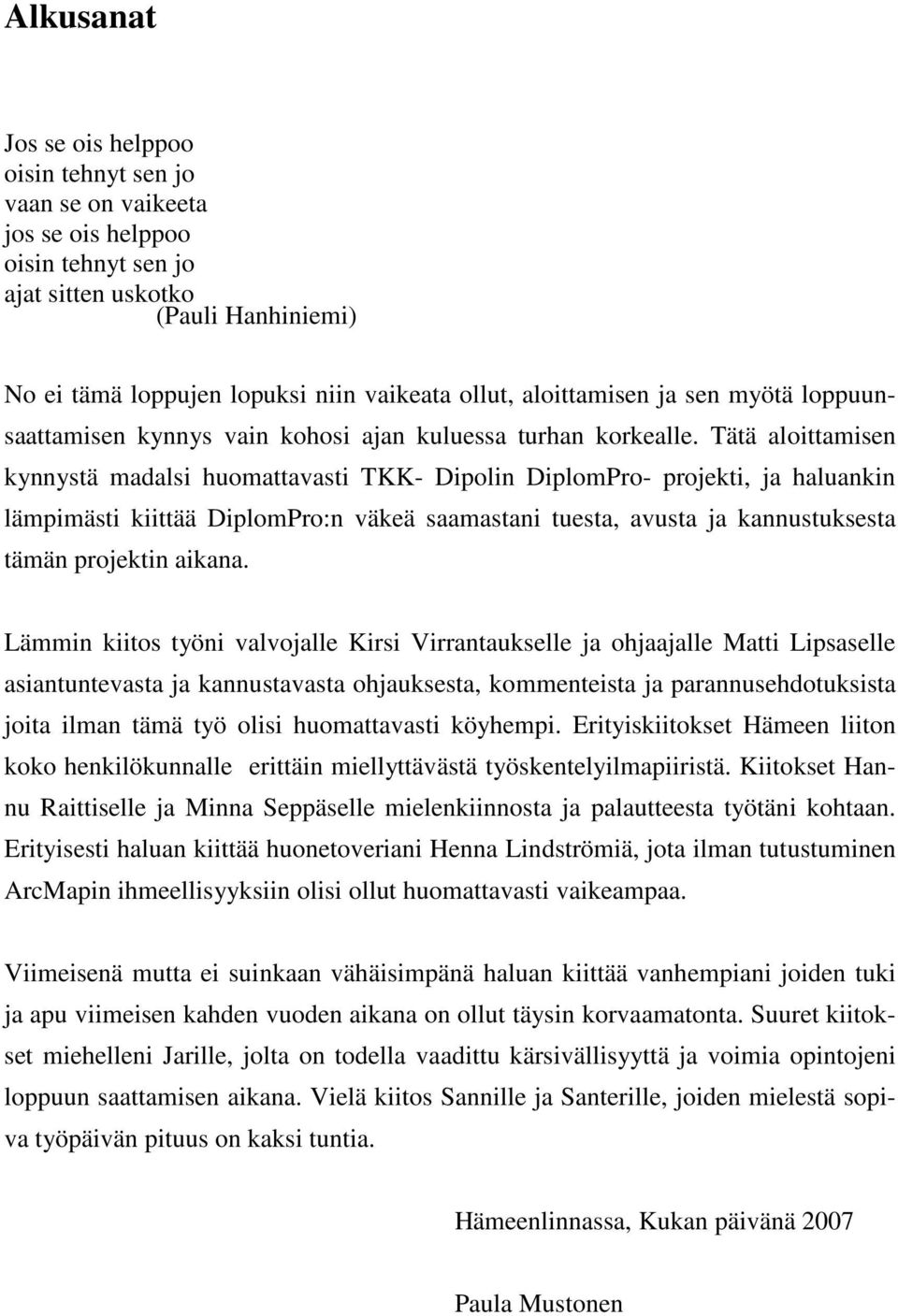 Alkusanat

Jos se ois helppoo
oisin tehnyt sen jo
vaan se on vaikeeta
jos se ois helppoo
oisin tehnyt sen jo
ajat sitten uskotko
(Pauli Hanhiniemi)

No ei tämä loppujen lopuksi niin vaikeata ollut, aloittamisen ja sen myötä loppuunsaattamisen kynnys vain kohosi ajan kuluessa turhan korkealle. Tätä aloittamisen kynnystä madalsi huomattavasti TKK- Dipolin DiplomPro- projekti, ja haluankin lämpimästi kiittää DiplomPro:n väkeä saamastani tuesta, avusta ja kannustuksesta tämän projektin aikana.

Lämmin kiitos työni valvojalle Kirsi Virrantaukselle ja ohjaajalle Matti Lipsaselle asiantuntevasta ja kannustavasta ohjauksesta, kommenteista ja parannusehdotuksista joita ilman tämä työ olisi huomattavasti köyhempi. Erityiskiitokset Hämeen liiton koko henkilökunnalle erittäin miellyttävästä työskentelyilmapiiristä. Kiitokset Hannu Raittiselle ja Minna Seppäselle mielenkiinnosta ja palautteesta työtäni kohtaan. Erityisesti haluan kiittää huonetoveriani Henna Lindströmiä, jota ilman tutustuminen ArcMapin ihmeellisyyksiin olisi ollut huomattavasti vaikeampaa.

Viimeisenä mutta ei suinkaan vähäisimpänä haluan kiittää vanhempiani joiden tuki ja apu viimeisen kahden vuoden aikana on ollut täysin korvaamatonta. Suuret kiitokset miehelleni Jarille, jolta on todella vaadittu kärsivällisyyttä ja voimia opintojeni loppuun saattamisen aikana. Vielä kiitos Sannille ja Santerille, joiden mielestä sopiva työpäivän pituus on kaksi tuntia.

Hämeenlinnassa, Kukan päivänä 2007

Paula Mustonen